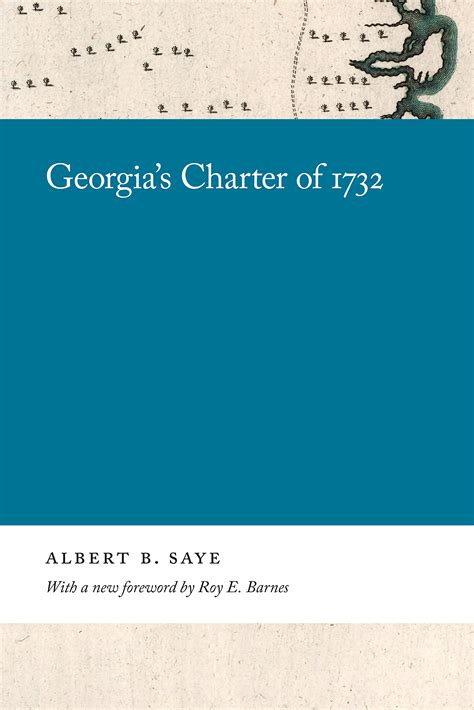 Georgia's Charter of 1732

ALBERT B. SAYE

With a new foreword by Roy E. Barnes